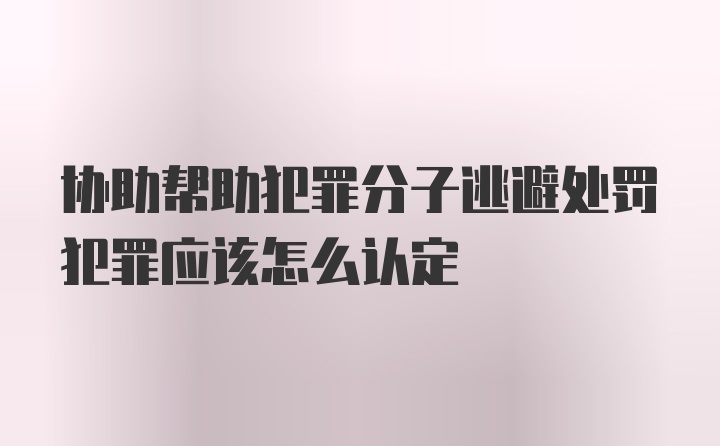 协助帮助犯罪分子逃避处罚犯罪应该怎么认定